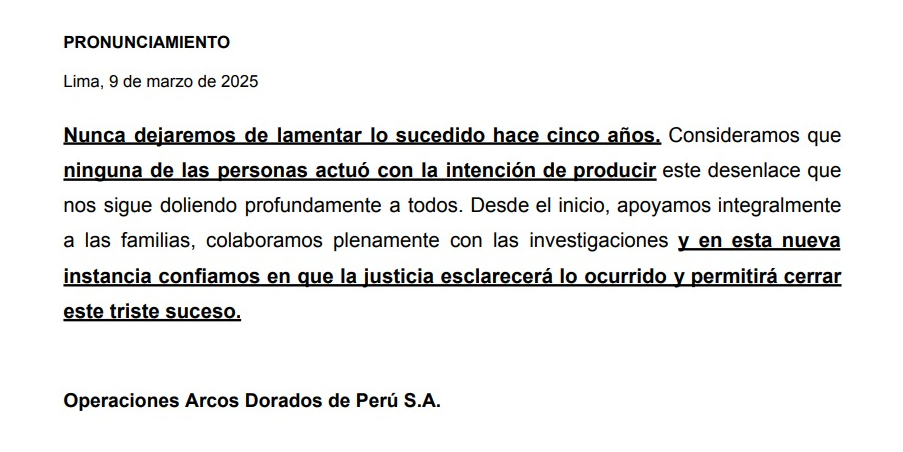 PRONUNCIAMIENTO

Lima, 9 de marzo de 2025

Nunca dejaremos de lamentar lo sucedido hace cinco años. Consideramos que ninguna de las personas actuó con la intención de producir este desenlace que nos sigue doliendo profundamente a todos. Desde el inicio, apoyamos integralmente a las familias, colaboramos plenamente con las investigaciones y en esta nueva instancia confiamos en que la justicia esclarecerá lo ocurrido y permitirá cerrar este triste suceso.

Operaciones Arcos Dorados de Perú S.A.